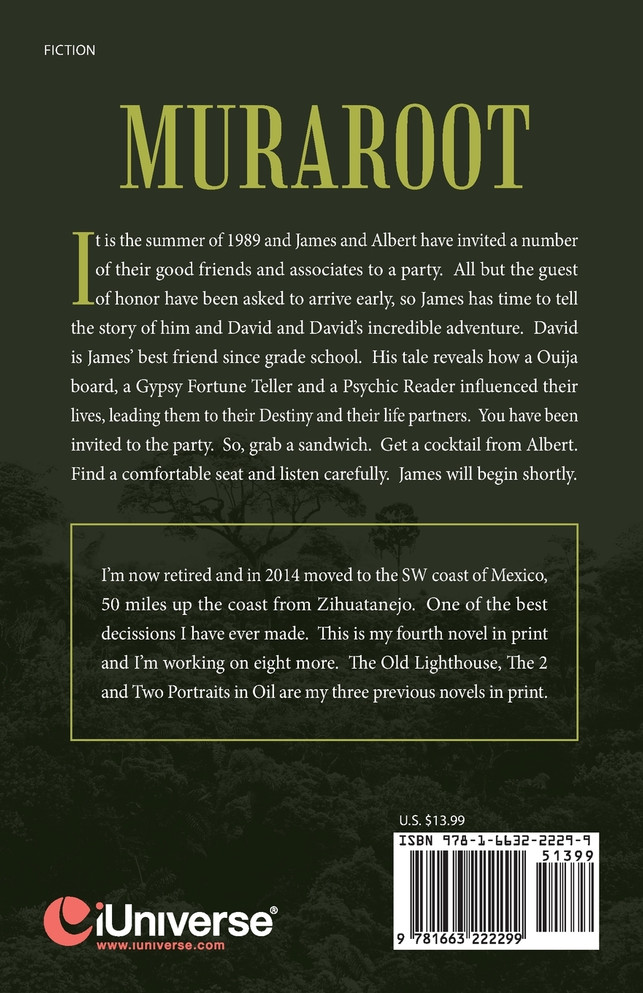 FICTION

MURAROOT

It is the summer of 1989 and James and Albert have invited a number of their good friends and associates to a party. All but the guest of honor have been asked to arrive early, so James has time to tell the story of him and David and David's incredible adventure. David is James' best friend since grade school. His tale reveals how a Ouija board, a Gypsy Fortune Teller and a Psychic Reader influenced their lives, leading them to their Destiny and their life partners. You have been invited to the party. So, grab a sandwich. Get a cocktail from Albert. Find a comfortable seat and listen carefully. James will begin shortly.

I'm now retired and in 2014 moved to the SW coast of Mexico, 50 miles up the coast from Zihuatanejo. One of the best decissions I have ever made. This is my fourth novel in print and I'm working on eight more. The Old Lighthouse, The 2 and Two Portraits in Oil are my three previous novels in print.

U.S. $13.99

ISBN 978-1-6632-2229-9

51399

9 781663 222299

iUniverse®
www.iuniverse.com